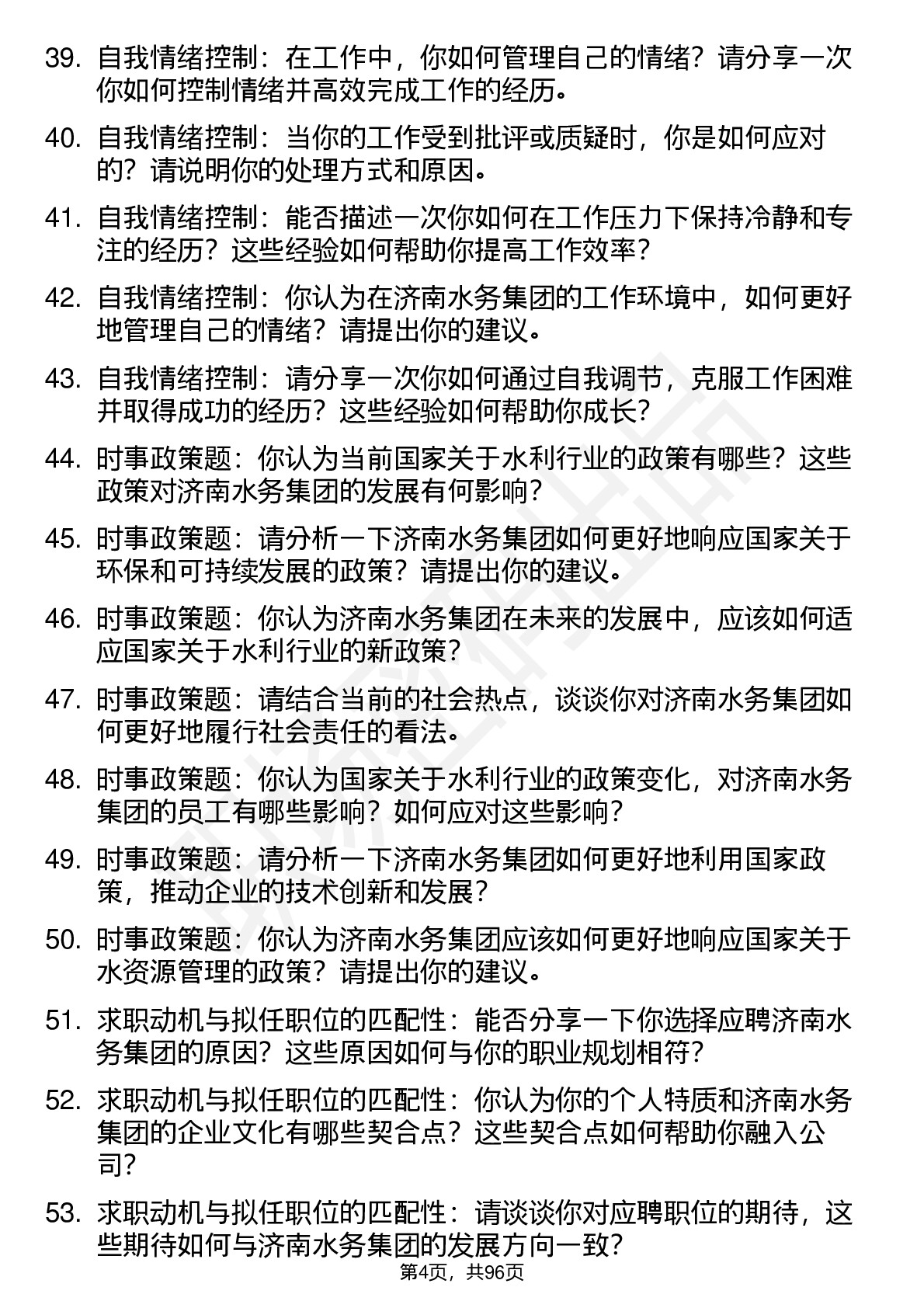 39. 自我情绪控制：在工作中，你如何管理自己的情绪？请分享一次你如何控制情绪并高效完成工作的经历。

40. 自我情绪控制：当你的工作受到批评或质疑时，你是如何应对的？请说明你的处理方式和原因。

41. 自我情绪控制：能否描述一次你如何在工作压力下保持冷静和专注的经历？这些经验如何帮助你提高工作效率？

42. 自我情绪控制：你认为在济南水务集团的工作环境中，如何更好地管理自己的情绪？请提出你的建议。

43. 自我情绪控制：请分享一次你如何通过自我调节，克服工作困难并取得成功的经历？这些经验如何帮助你成长？

44. 时事政策题：你认为当前国家关于水利行业的政策有哪些？这些政策对济南水务集团的发展有何影响？

45. 时事政策题：请分析一下济南水务集团如何更好地响应国家关于环保和可持续发展的政策？请提出你的建议。

46. 时事政策题：你认为济南水务集团在未来的发展中，应该如何适应国家关于水利行业的新政策？

47. 时事政策题：请结合当前的社会热点，谈谈你对济南水务集团如何更好地履行社会责任的看法。

48. 时事政策题：你认为国家关于水利行业的政策变化，对济南水务集团的员工有哪些影响？如何应对这些影响？

49. 时事政策题：请分析一下济南水务集团如何更好地利用国家政策，推动企业的技术创新和发展？

50. 时事政策题：你认为济南水务集团应该如何更好地响应国家关于水资源管理的政策？请提出你的建议。

51. 求职动机与拟任职位的匹配性：能否分享一下你选择应聘济南水务集团的原因？这些原因如何与你的职业规划相符？

52. 求职动机与拟任职位的匹配性：你认为你的个人特质和济南水务集团的企业文化有哪些契合点？这些契合点如何帮助你融入公司？

53. 求职动机与拟任职位的匹配性：请谈谈你对应聘职位的期待，这些期待如何与济南水务集团的发展方向一致？

第4页，共96页